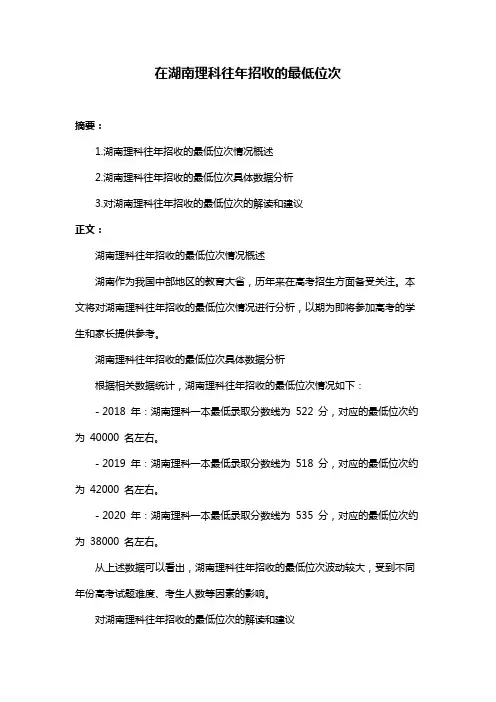 在湖南理科往年招收的最低位次

摘要：

1.湖南理科往年招收的最低位次情况概述

2.湖南理科往年招收的最低位次具体数据分析

3.对湖南理科往年招收的最低位次的解读和建议

正文：

湖南理科往年招收的最低位次情况概述

湖南作为我国中部地区的教育大省，历年来在高考招生方面备受关注。本文将对湖南理科往年招收的最低位次情况进行分析，以期为即将参加高考的学生和家长提供参考。

湖南理科往年招收的最低位次具体数据分析

根据相关数据统计，湖南理科往年招收的最低位次情况如下：

- 2018 年：湖南理科一本最低录取分数线为 522 分，对应的最低位次约为 40000 名左右。

- 2019 年：湖南理科一本最低录取分数线为 518 分，对应的最低位次约为 42000 名左右。

- 2020 年：湖南理科一本最低录取分数线为 535 分，对应的最低位次约为 38000 名左右。

从上述数据可以看出，湖南理科往年招收的最低位次波动较大，受到不同年份高考试题难度、考生人数等因素的影响。

对湖南理科往年招收的最低位次的解读和建议